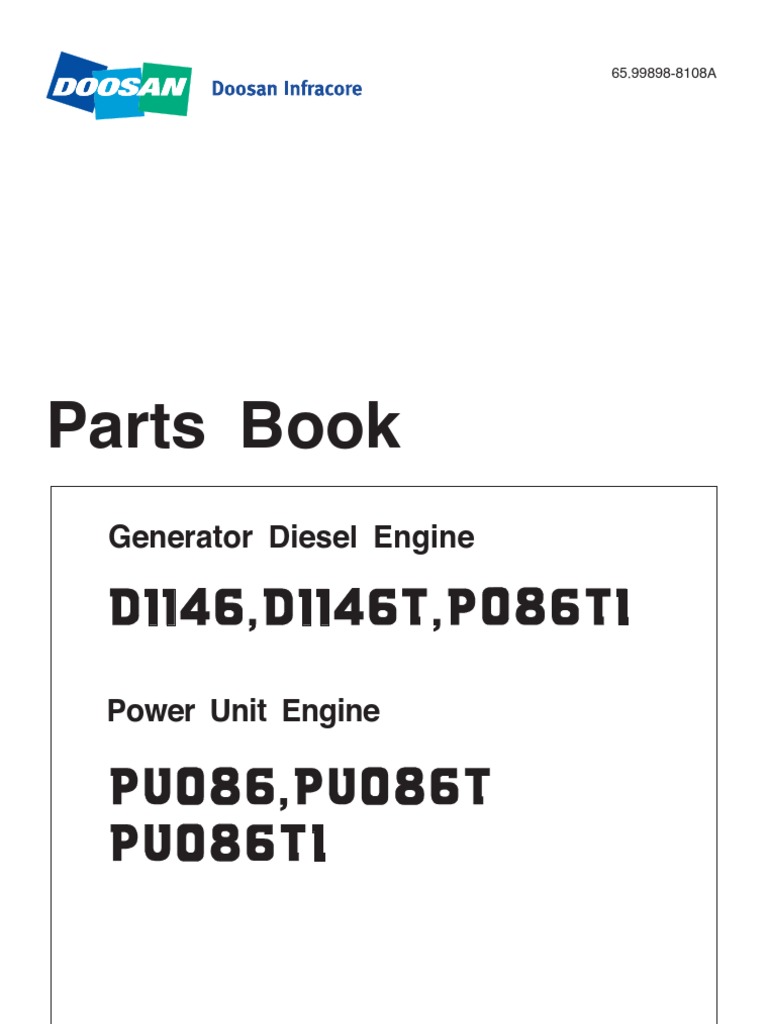 DOOSAN Doosan Infracore

65.99898-8108A

Parts Book

Generator Diesel Engine

D1146,D1146T,P086TI

Power Unit Engine

PU086,PU086T
PU086TI